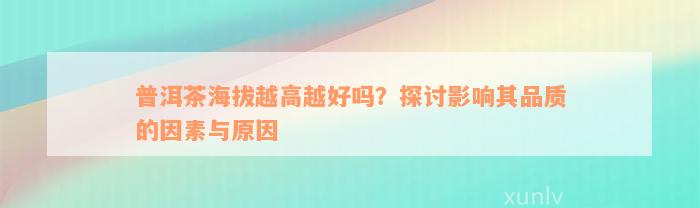 普洱茶海拔越高越好吗？探讨影响其品质的因素与原因

xunlv